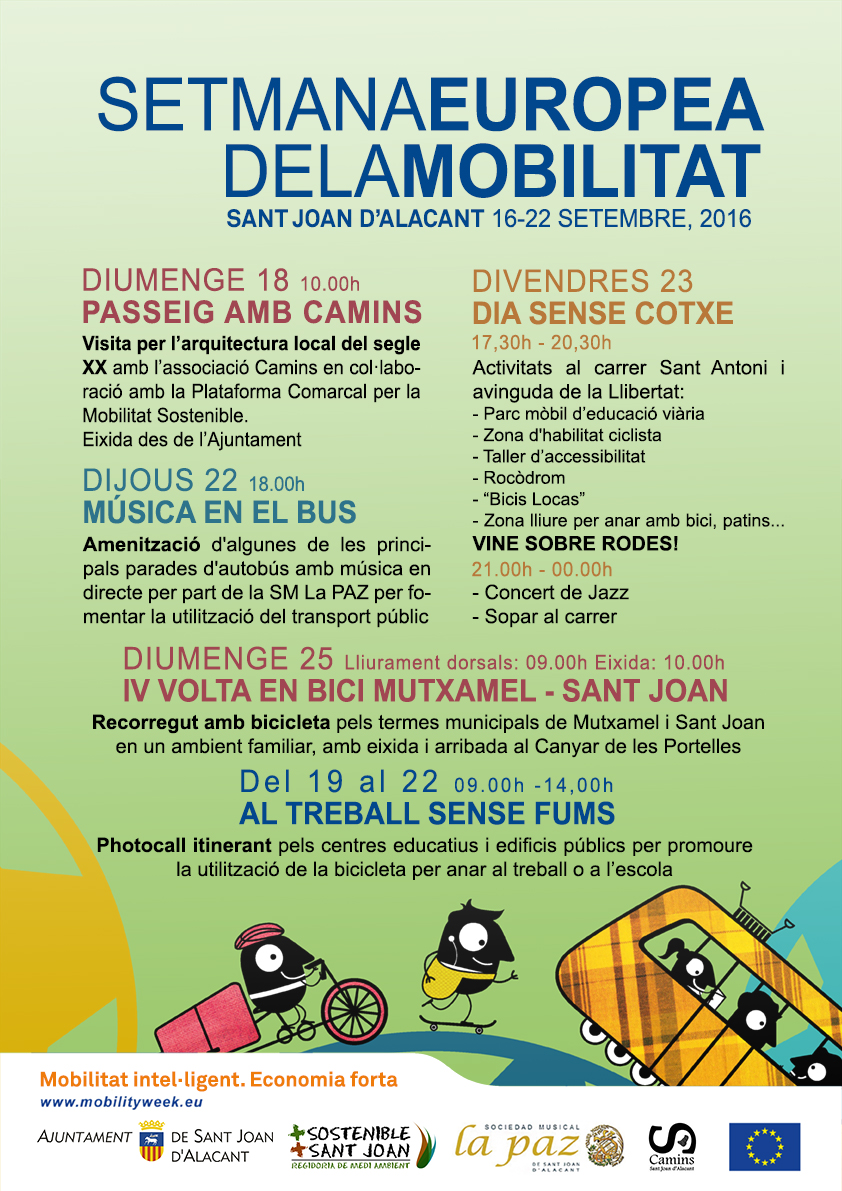 SETMANAEUROPEA DELAMOBILITAT
SANT JOAN D'ALACANT 16-22 SETEMBRE, 2016

DIUMENGE 18 10.00h
PASSEIG AMB CAMINS
Visita per l'arquitectura local del segle XX amb l'associació Camins en col·laboració amb la Plataforma Comarcal per la Mobilitat Sostenible.
Eixida des de l'Ajuntament

DIJOUS 22 18.00h
MÚSICA EN EL BUS
Amenització d'algunes de les principals parades d'autobús amb música en directe per part de la SM La PAZ per fomentar la utilització del transport públic

DIVENDRES 23
DIA SENSE COTXE
17,30h - 20,30h
Activitats al carrer Sant Antoni i avinguda de la Llibertat:
- Parc mòbil d'educació viària
- Zona d'habilitat ciclista
- Taller d'accessibilitat
- Rocòdrom
- "Bicis Locas"
- Zona lliure per anar amb bici, patins...
VINE SOBRE RODES!
21.00h - 00.00h
- Concert de Jazz
- Sopar al carrer

DIUMENGE 25 Lliurament dorsals: 09.00h Eixida: 10.00h
IV VOLTA EN BICI MUTXAMEL - SANT JOAN
Recorregut amb bicicleta pels termes municipals de Mutxamel i Sant Joan en un ambient familiar, amb eixida i arribada al Canyar de les Portelles

Del 19 al 22 09.00h -14,00h
AL TREBALL SENSE FUMS
Photocall itinerant pels centres educatius i edificis públics per promoure la utilització de la bicicleta per anar al treball o a l'escola

Mobilitat intel·ligent. Economia forta
www.mobilityweek.eu

AJUNTAMENT DE SANT JOAN D'ALACANT
SOSTENIBLE SANT JOAN
REGIDORIA DE MEDI AMBIENT
SOCIEDAD MUSICAL la paz DE SANT JOAN D'ALACANT
Camins Sant Joan d'Alacant